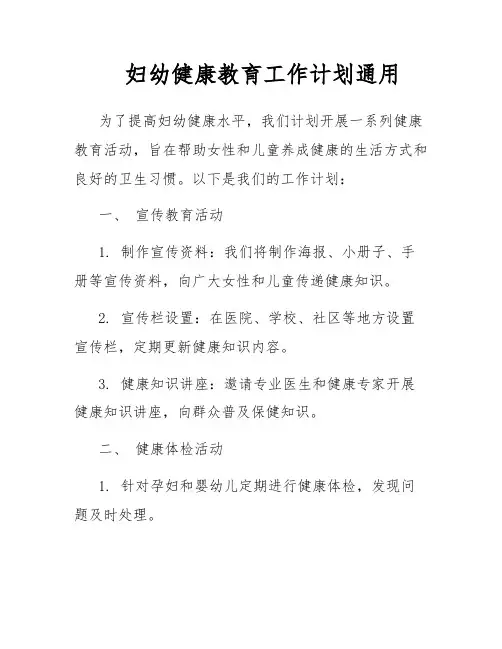 妇幼健康教育工作计划通用

为了提高妇幼健康水平，我们计划开展一系列健康教育活动，旨在帮助女性和儿童养成健康的生活方式和良好的卫生习惯。以下是我们的工作计划：

一、 宣传教育活动

1. 制作宣传资料：我们将制作海报、小册子、手册等宣传资料，向广大女性和儿童传递健康知识。

2. 宣传栏设置：在医院、学校、社区等地方设置宣传栏，定期更新健康知识内容。

3. 健康知识讲座：邀请专业医生和健康专家开展健康知识讲座，向群众普及保健知识。

二、 健康体检活动

1. 针对孕妇和婴幼儿定期进行健康体检，发现问题及时处理。